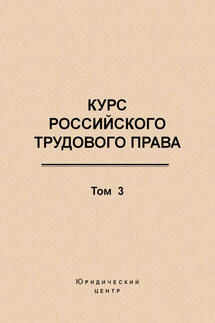 КУРС
РОССИЙСКОГО
ТРУДОВОГО ПРАВА

Том 3

Юридический
центр